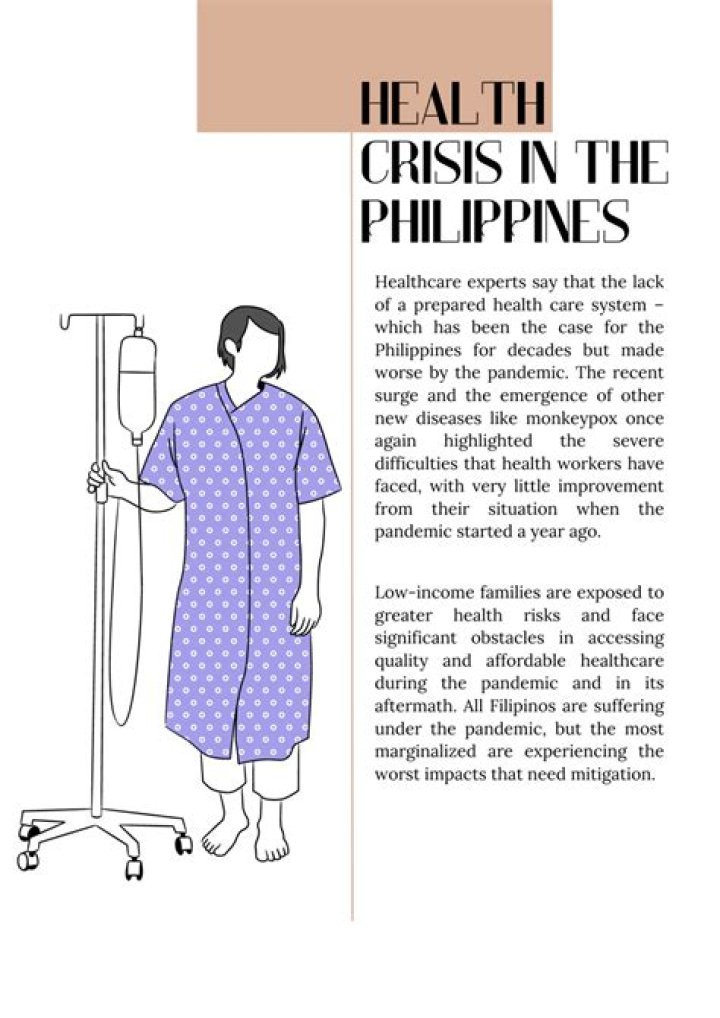 HEALTH CRISIS IN THE PHILIPPINES

Healthcare experts say that the lack of a prepared health care system – which has been the case for the Philippines for decades but made worse by the pandemic. The recent surge and the emergence of other new diseases like monkeypox once again highlighted the severe difficulties that health workers have faced, with very little improvement from their situation when the pandemic started a year ago.

Low-income families are exposed to greater health risks and face significant obstacles in accessing quality and affordable healthcare during the pandemic and in its aftermath. All Filipinos are suffering under the pandemic, but the most marginalized are experiencing the worst impacts that need mitigation.